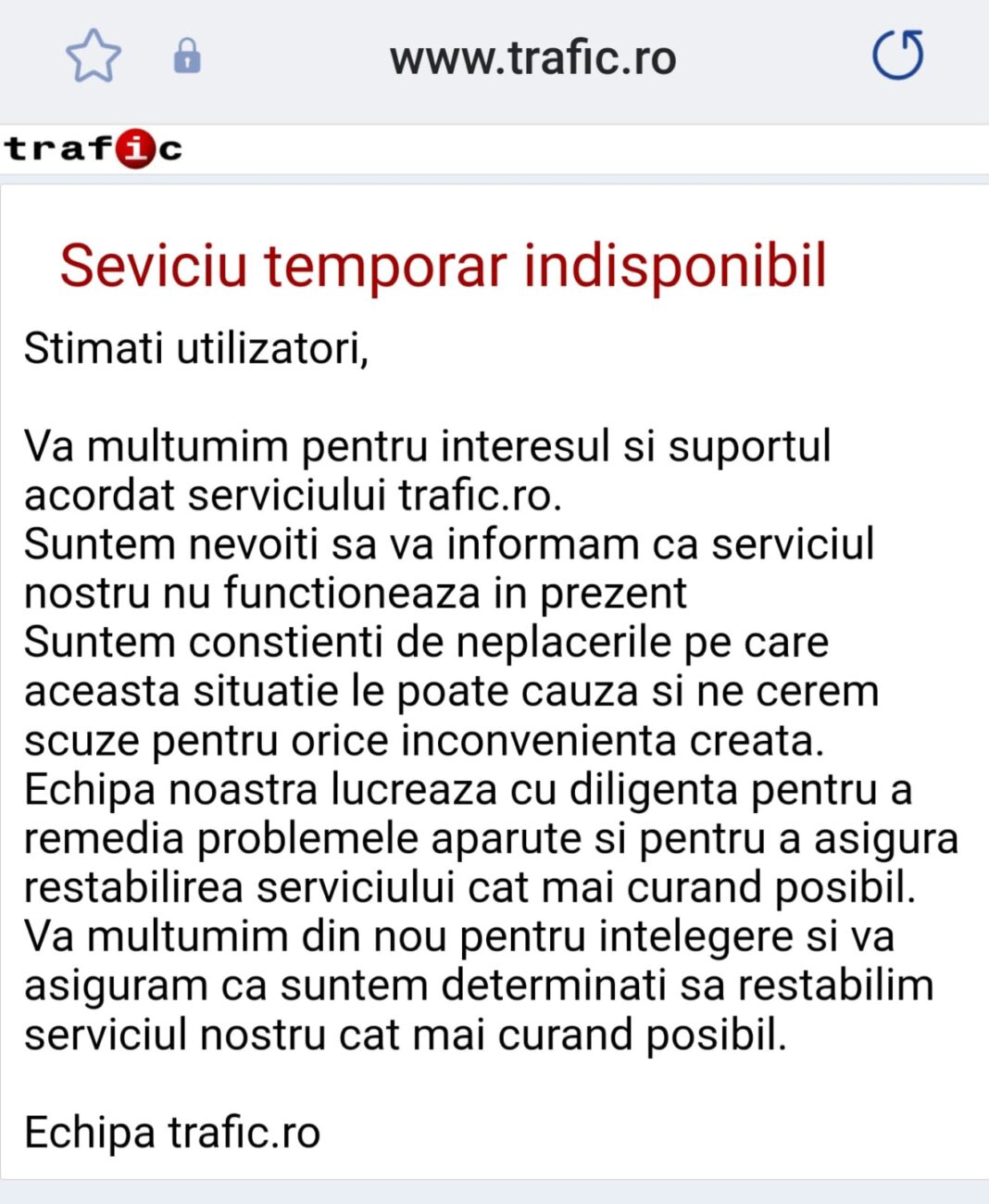 www.trafic.ro

trafic

Seviciu temporar indisponibil

Stimati utilizatori,

Va multumim pentru interesul si suportul acordat serviciului trafic.ro.
Suntem nevoiti sa va informam ca serviciul nostru nu functioneaza in prezent
Suntem constienti de neplacerile pe care aceasta situatie le poate cauza si ne cerem scuze pentru orice inconvenienta creata.
Echipa noastra lucreaza cu diligenta pentru a remedia problemele aparute si pentru a asigura restabilirea serviciului cat mai curand posibil.
Va multumim din nou pentru intelegere si va asiguram ca suntem determinati sa restabilim serviciul nostru cat mai curand posibil.

Echipa trafic.ro